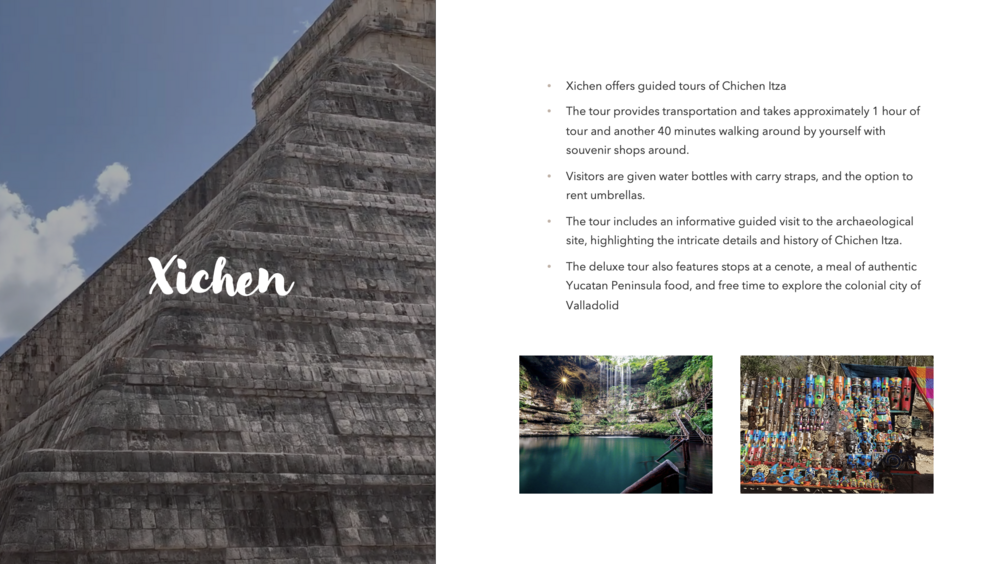 Xichen

• Xichen offers guided tours of Chichen Itza
• The tour provides transportation and takes approximately 1 hour of tour and another 40 minutes walking around by yourself with souvenir shops around.
• Visitors are given water bottles with carry straps, and the option to rent umbrellas.
• The tour includes an informative guided visit to the archaeological site, highlighting the intricate details and history of Chichen Itza.
• The deluxe tour also features stops at a cenote, a meal of authentic Yucatan Peninsula food, and free time to explore the colonial city of Valladolid